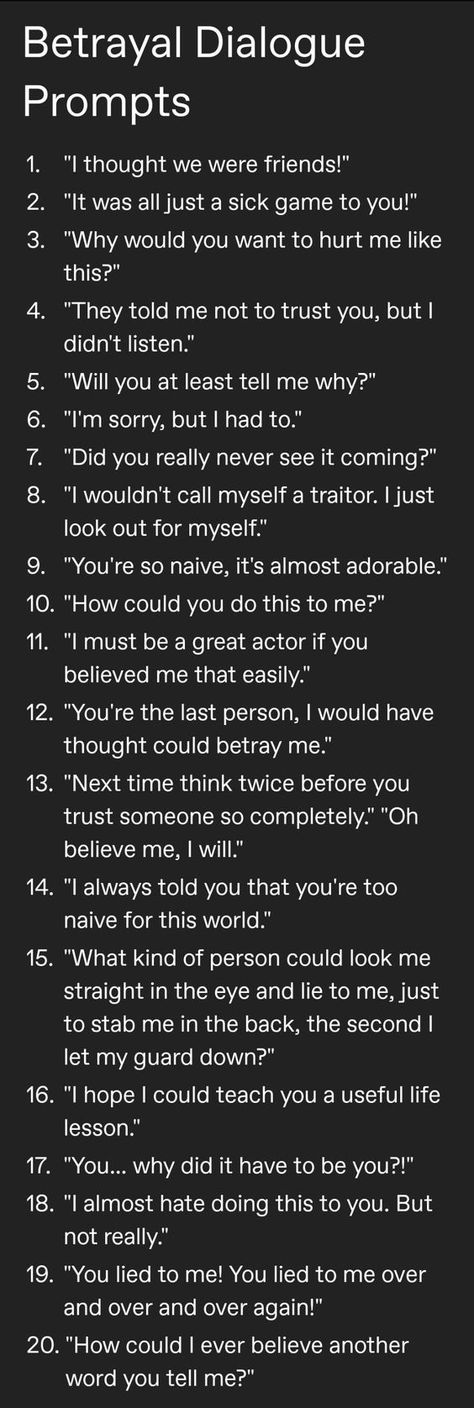 Betrayal Dialogue Prompts

1. "I thought we were friends!"
2. "It was all just a sick game to you!"
3. "Why would you want to hurt me like this?"
4. "They told me not to trust you, but I didn't listen."
5. "Will you at least tell me why?"
6. "I'm sorry, but I had to."
7. "Did you really never see it coming?"
8. "I wouldn't call myself a traitor. I just look out for myself."
9. "You're so naive, it's almost adorable."
10. "How could you do this to me?"
11. "I must be a great actor if you believed me that easily."
12. "You're the last person, I would have thought could betray me."
13. "Next time think twice before you trust someone so completely." "Oh believe me, I will."
14. "I always told you that you're too naive for this world."
15. "What kind of person could look me straight in the eye and lie to me, just to stab me in the back, the second I let my guard down?"
16. "I hope I could teach you a useful life lesson."
17. "You... why did it have to be you?!"
18. "I almost hate doing this to you. But not really."
19. "You lied to me! You lied to me over and over and over again!"
20. "How could I ever believe another word you tell me?"